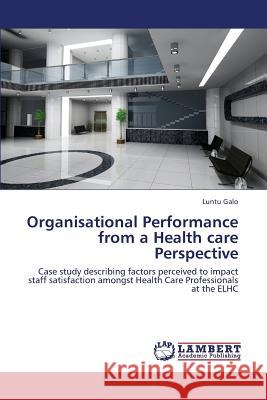 Luntu Galo

Organisational Performance from a Health care Perspective

Case study describing factors perceived to impact staff satisfaction amongst Health Care Professionals at the ELHC

LAP LAMBERT Academic Publishing

Kraina Książek